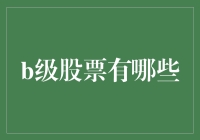 b级股票有哪些